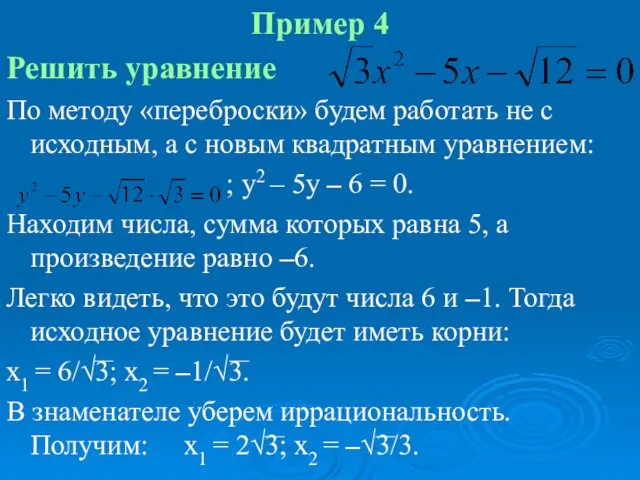 Пример 4

Решить уравнение $\sqrt{3}x^2 - 5x - \sqrt{12} = 0$

По методу «переброски» будем работать не с исходным, а с новым квадратным уравнением:

$y^2 - 5y - \sqrt{12} \cdot \sqrt{3} = 0$; $y^2 - 5y - 6 = 0$.

Находим числа, сумма которых равна 5, а произведение равно –6.

Легко видеть, что это будут числа 6 и –1. Тогда исходное уравнение будет иметь корни:

$x_1 = 6/\sqrt{3}$; $x_2 = -1/\sqrt{3}$.

В знаменателе уберем иррациональность. Получим: $x_1 = 2\sqrt{3}$; $x_2 = -\sqrt{3}/3$.